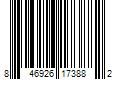 8 46926 17388 2